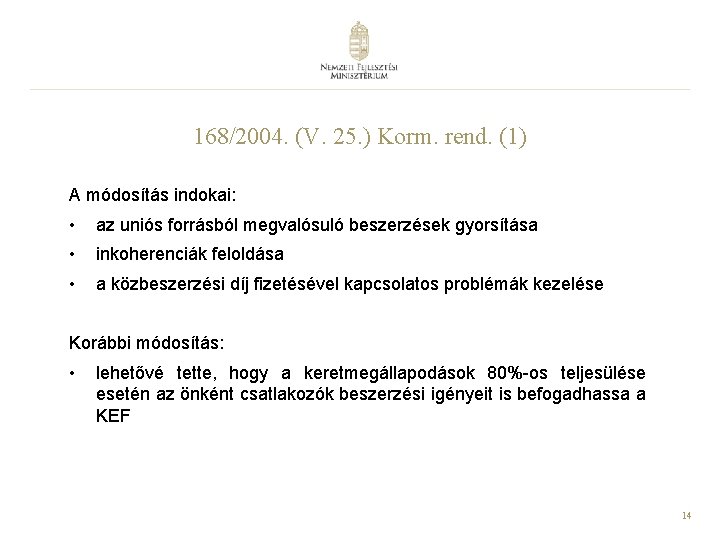 NEMZETI FEJLESZTÉSI MINISZTÉRIUM

168/2004. (V. 25.) Korm. rend. (1)

A módosítás indokai:

• az uniós forrásból megvalósuló beszerzések gyorsítása

• inkoherenciák feloldása

• a közbeszerzési díj fizetésével kapcsolatos problémák kezelése

Korábbi módosítás:

• lehetővé tette, hogy a keretmegállapodások 80%-os teljesülése esetén az önként csatlakozók beszerzési igényeit is befogadhassa a KEF

14